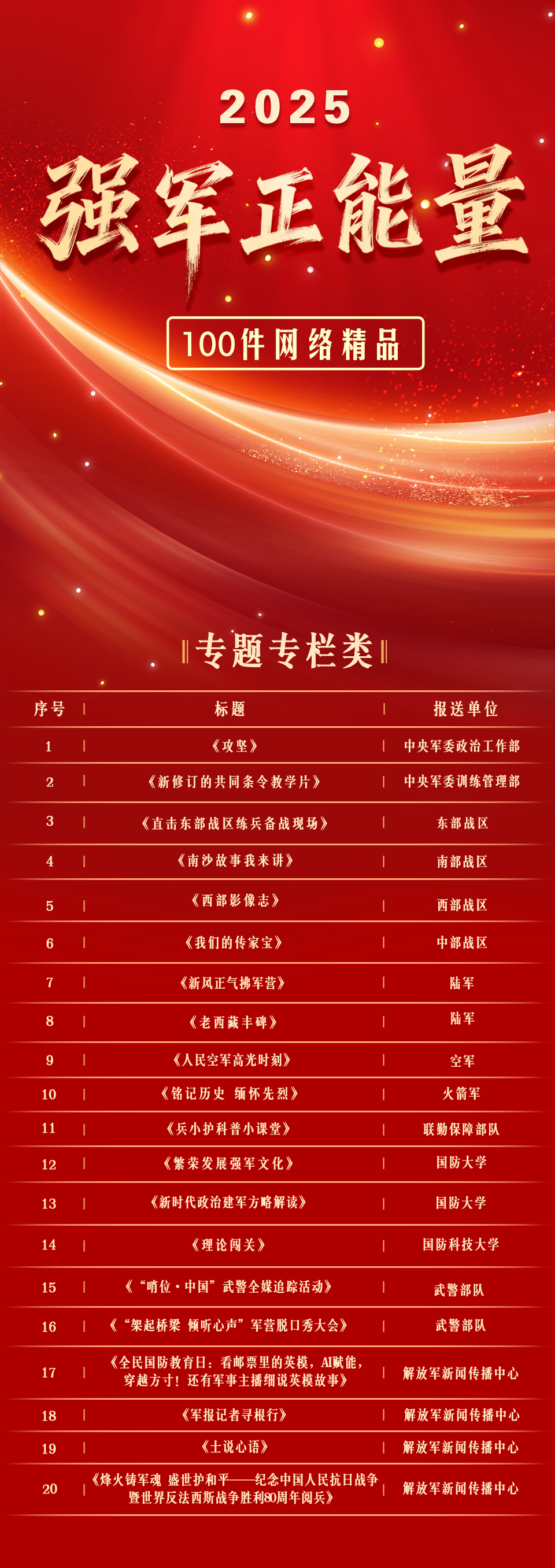 2025

强军正能量

100件网络精品

专题专栏类

| 序号 | 标题 | 报送单位 |
|---|---|---|
| 1 | 《攻坚》 | 中央军委政治工作部 |
| 2 | 《新修订的共同条令教学片》 | 中央军委训练管理部 |
| 3 | 《直击东部战区练兵备战现场》 | 东部战区 |
| 4 | 《南沙故事我来讲》 | 南部战区 |
| 5 | 《西部影像志》 | 西部战区 |
| 6 | 《我们的传家宝》 | 中部战区 |
| 7 | 《新风正气拂军营》 | 陆军 |
| 8 | 《老西藏丰碑》 | 陆军 |
| 9 | 《人民空军高光时刻》 | 空军 |
| 10 | 《铭记历史 缅怀先烈》 | 火箭军 |
| 11 | 《兵小护科普小课堂》 | 联勤保障部队 |
| 12 | 《繁荣发展强军文化》 | 国防大学 |
| 13 | 《新时代政治建军方略解读》 | 国防大学 |
| 14 | 《理论闯关》 | 国防科技大学 |
| 15 | 《“哨位·中国”武警全媒追踪活动》 | 武警部队 |
| 16 | 《“架起桥梁 倾听心声”军营脱口秀大会》 | 武警部队 |
| 17 | 《全民国防教育日：看邮票里的英模，AI赋能，穿越方寸！还有军事主播细说英模故事》 | 解放军新闻传播中心 |
| 18 | 《军报记者寻根行》 | 解放军新闻传播中心 |
| 19 | 《士说心语》 | 解放军新闻传播中心 |
| 20 | 《烽火铸军魂 盛世护和平——纪念中国人民抗日战争暨世界反法西斯战争胜利80周年阅兵》 | 解放军新闻传播中心 |